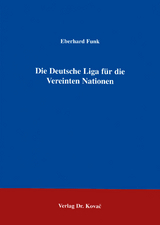 Eberhard Funk

Die Deutsche Liga für die Vereinten Nationen

Verlag Dr. Kovač